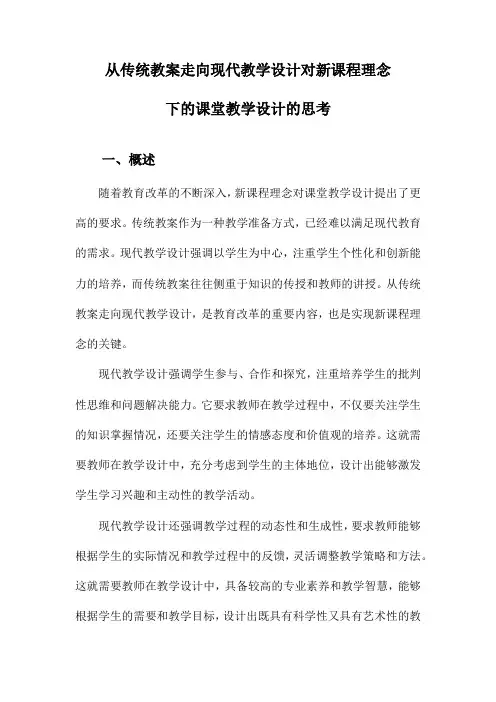 从传统教案走向现代教学设计对新课程理念下的课堂教学设计的思考

一、概述

随着教育改革的不断深入，新课程理念对课堂教学设计提出了更高的要求。传统教案作为一种教学准备方式，已经难以满足现代教育的需求。现代教学设计强调以学生为中心，注重学生个性化和创新能力的培养，而传统教案往往侧重于知识的传授和教师的讲授。从传统教案走向现代教学设计，是教育改革的重要内容，也是实现新课程理念的关键。

现代教学设计强调学生参与、合作和探究，注重培养学生的批判性思维和问题解决能力。它要求教师在教学过程中，不仅要关注学生的知识掌握情况，还要关注学生的情感态度和价值观的培养。这就需要教师在教学设计中，充分考虑到学生的主体地位，设计出能够激发学生学习兴趣和主动性的教学活动。

现代教学设计还强调教学过程的动态性和生成性，要求教师能够根据学生的实际情况和教学过程中的反馈，灵活调整教学策略和方法。这就需要教师在教学设计中，具备较高的专业素养和教学智慧，能够根据学生的需要和教学目标，设计出既具有科学性又具有艺术性的教